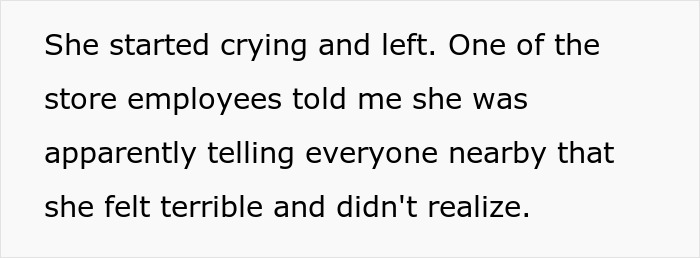 She started crying and left. One of the store employees told me she was apparently telling everyone nearby that she felt terrible and didn't realize.